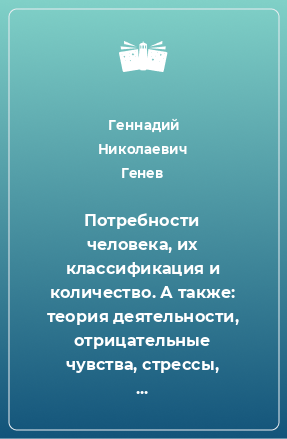 Геннадий Николаевич Генев

Потребности человека, их классификация и количество. А также: теория деятельности, отрицательные чувства, стрессы, ...